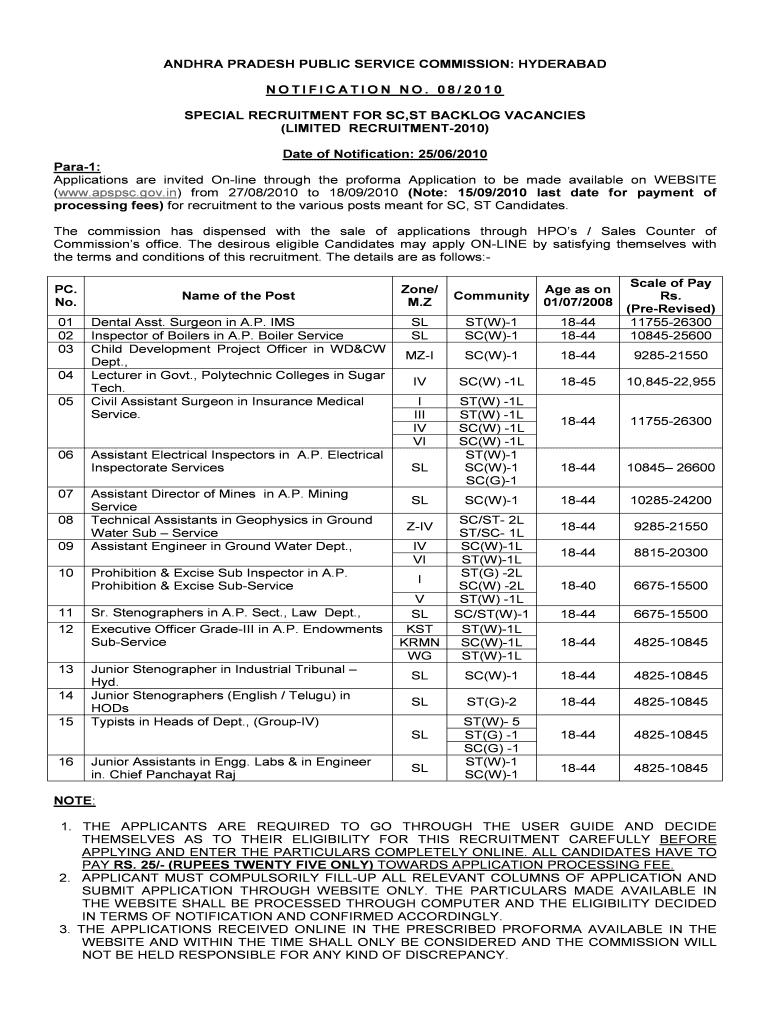 ANDHRA PRADESH PUBLIC SERVICE COMMISSION: HYDERABAD

NOTIFICATION NO. 08/2010

SPECIAL RECRUITMENT FOR SC,ST BACKLOG VACANCIES
(LIMITED RECRUITMENT-2010)

Date of Notification: 25/06/2010

Para-1:
Applications are invited On-line through the proforma Application to be made available on WEBSITE (www.apspsc.gov.in) from 27/08/2010 to 18/09/2010 (Note: 15/09/2010 last date for payment of processing fees) for recruitment to the various posts meant for SC, ST Candidates.

The commission has dispensed with the sale of applications through HPO's / Sales Counter of Commission's office. The desirous eligible Candidates may apply ON-LINE by satisfying themselves with the terms and conditions of this recruitment. The details are as follows:-

| PC. No. | Name of the Post | Zone/ M.Z | Community | Age as on 01/07/2008 | Scale of Pay Rs. (Pre-Revised) |
|---|---|---|---|---|---|
| 01 | Dental Asst. Surgeon in A.P. IMS | SL | ST(W)-1 | 18-44 | 11755-26300 |
| 02 | Inspector of Boilers in A.P. Boiler Service | SL | SC(W)-1 | 18-44 | 10845-25600 |
| 03 | Child Development Project Officer in WD&CW Dept., | MZ-I | SC(W)-1 | 18-44 | 9285-21550 |
| 04 | Lecturer in Govt., Polytechnic Colleges in Sugar Tech. | IV | SC(W) -1L | 18-45 | 10,845-22,955 |
| 05 | Civil Assistant Surgeon in Insurance Medical Service. | I | ST(W) -1L | 18-44 | 11755-26300 |
| | | III | ST(W) -1L | | |
| | | IV | SC(W) -1L | | |
| | | VI | SC(W) -1L | | |
| 06 | Assistant Electrical Inspectors in A.P. Electrical Inspectorate Services | SL | ST(W)-1 SC(W)-1 SC(G)-1 | 18-44 | 10845– 26600 |
| 07 | Assistant Director of Mines in A.P. Mining Service | SL | SC(W)-1 | 18-44 | 10285-24200 |
| 08 | Technical Assistants in Geophysics in Ground Water Sub – Service | Z-IV | SC/ST- 2L ST/SC- 1L | 18-44 | 9285-21550 |
| 09 | Assistant Engineer in Ground Water Dept., | IV | SC(W)-1L | 18-44 | 8815-20300 |
| | | VI | ST(W)-1L | | |
| 10 | Prohibition & Excise Sub Inspector in A.P. Prohibition & Excise Sub-Service | I | ST(G) -2L SC(W) -2L | 18-40 | 6675-15500 |
| | | V | ST(W) -1L | | |
| 11 | Sr. Stenographers in A.P. Sect., Law Dept., | SL | SC/ST(W)-1 | 18-44 | 6675-15500 |
| 12 | Executive Officer Grade-III in A.P. Endowments Sub-Service | KST | ST(W)-1L | 18-44 | 4825-10845 |
| | | KRMN | SC(W)-1L | | |
| | | WG | ST(W)-1L | | |
| 13 | Junior Stenographer in Industrial Tribunal – Hyd. | SL | SC(W)-1 | 18-44 | 4825-10845 |
| 14 | Junior Stenographers (English / Telugu) in HODs | SL | ST(G)-2 | 18-44 | 4825-10845 |
| 15 | Typists in Heads of Dept., (Group-IV) | SL | ST(W)- 5 ST(G) -1 SC(G) -1 | 18-44 | 4825-10845 |
| 16 | Junior Assistants in Engg. Labs & in Engineer in. Chief Panchayat Raj | SL | ST(W)-1 SC(W)-1 | 18-44 | 4825-10845 |

NOTE:

1. THE APPLICANTS ARE REQUIRED TO GO THROUGH THE USER GUIDE AND DECIDE THEMSELVES AS TO THEIR ELIGIBILITY FOR THIS RECRUITMENT CAREFULLY BEFORE APPLYING AND ENTER THE PARTICULARS COMPLETELY ONLINE. ALL CANDIDATES HAVE TO PAY RS. 25/- (RUPEES TWENTY FIVE ONLY) TOWARDS APPLICATION PROCESSING FEE.
2. APPLICANT MUST COMPULSORILY FILL-UP ALL RELEVANT COLUMNS OF APPLICATION AND SUBMIT APPLICATION THROUGH WEBSITE ONLY. THE PARTICULARS MADE AVAILABLE IN THE WEBSITE SHALL BE PROCESSED THROUGH COMPUTER AND THE ELIGIBILITY DECIDED IN TERMS OF NOTIFICATION AND CONFIRMED ACCORDINGLY.
3. THE APPLICATIONS RECEIVED ONLINE IN THE PRESCRIBED PROFORMA AVAILABLE IN THE WEBSITE AND WITHIN THE TIME SHALL ONLY BE CONSIDERED AND THE COMMISSION WILL NOT BE HELD RESPONSIBLE FOR ANY KIND OF DISCREPANCY.